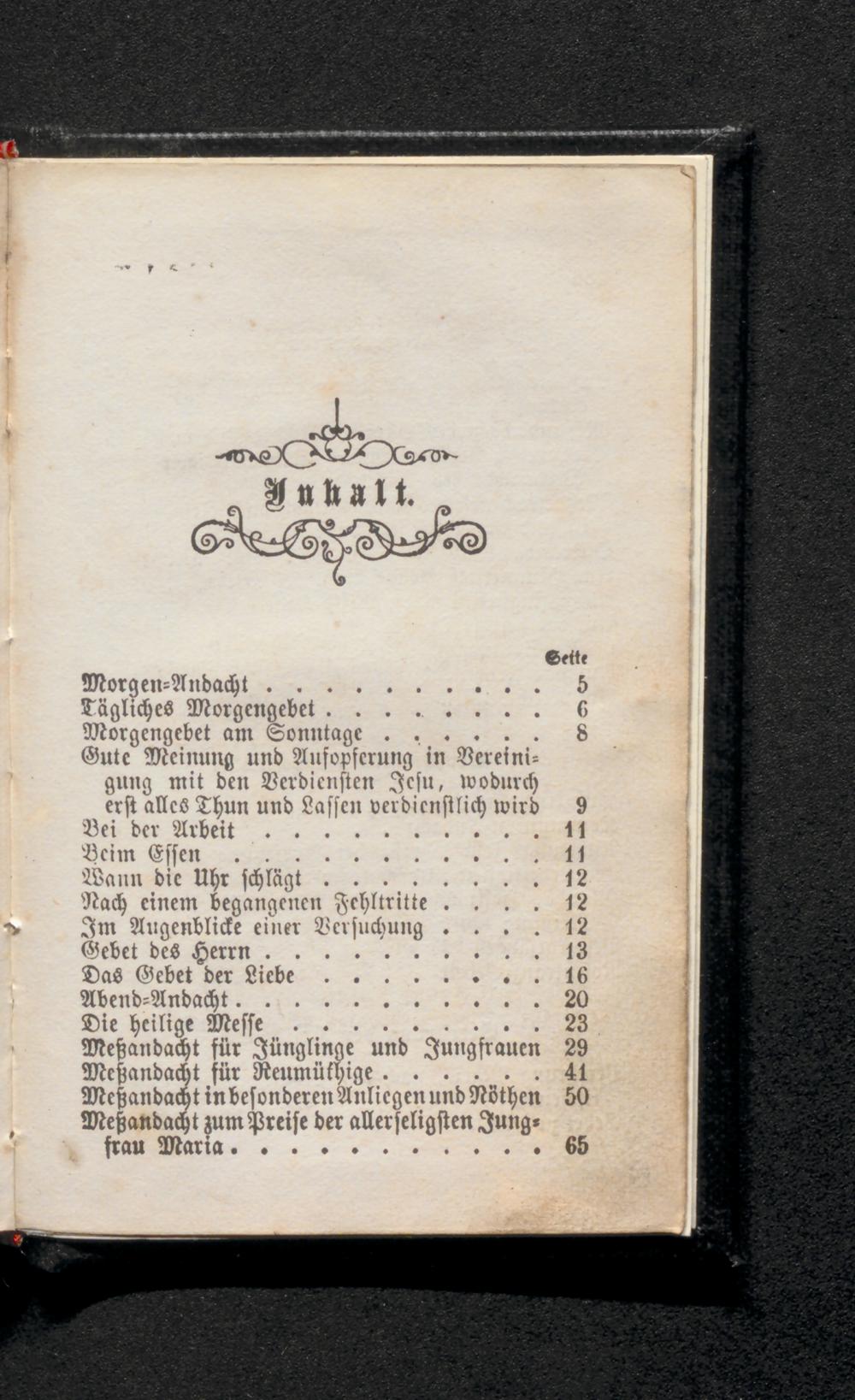 Inhalt.

Seite

Morgen-Andacht 5
Tägliches Morgengebet 6
Morgengebet am Sonntage 8
Gute Meinung und Aufopferung in Vereinigung mit den Verdiensten Jesu, wodurch erst alles Thun und Lassen verdienstlich wird 9
Bei der Arbeit 11
Beim Essen 11
Wann die Uhr schlägt 12
Nach einem begangenen Fehltritte 12
Im Augenblicke einer Versuchung 12
Gebet des Herrn 13
Das Gebet der Liebe 16
Abend-Andacht 20
Die heilige Messe 23
Meßandacht für Jünglinge und Jungfrauen 29
Meßandacht für Reumüthige 41
Meßandacht in besonderen Anliegen und Nöthen 50
Meßandacht zum Preise der allerseligsten Jungfrau Maria 65